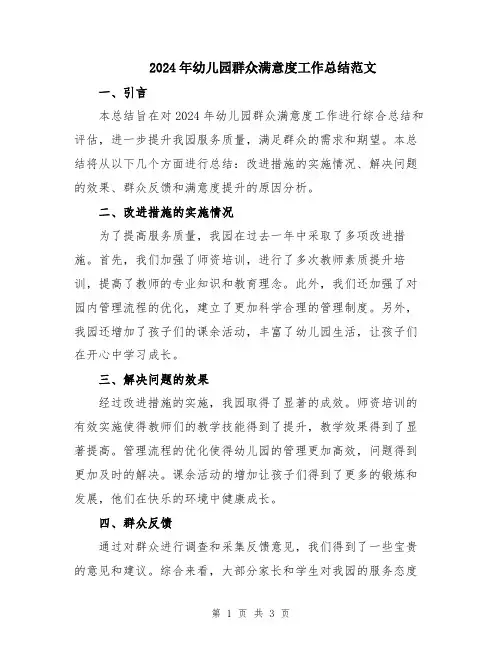 2024年幼儿园群众满意度工作总结范文

一、引言

本总结旨在对2024年幼儿园群众满意度工作进行综合总结和评估，进一步提升我园服务质量，满足群众的需求和期望。本总结将从以下几个方面进行总结：改进措施的实施情况、解决问题的效果、群众反馈和满意度提升的原因分析。

二、改进措施的实施情况

为了提高服务质量，我园在过去一年中采取了多项改进措施。首先，我们加强了师资培训，进行了多次教师素质提升培训，提高了教师的专业知识和教育理念。此外，我们还加强了对园内管理流程的优化，建立了更加科学合理的管理制度。另外，我园还增加了孩子们的课余活动，丰富了幼儿园生活，让孩子们在开心中学习成长。

三、解决问题的效果

经过改进措施的实施，我园取得了显著的成效。师资培训的有效实施使得教师们的教学技能得到了提升，教学效果得到了显著提高。管理流程的优化使得幼儿园的管理更加高效，问题得到更加及时的解决。课余活动的增加让孩子们得到了更多的锻炼和发展，他们在快乐的环境中健康成长。

四、群众反馈

通过对群众进行调查和采集反馈意见，我们得到了一些宝贵的意见和建议。综合来看，大部分家长和学生对我园的服务态度

第 1 页 共 3 页